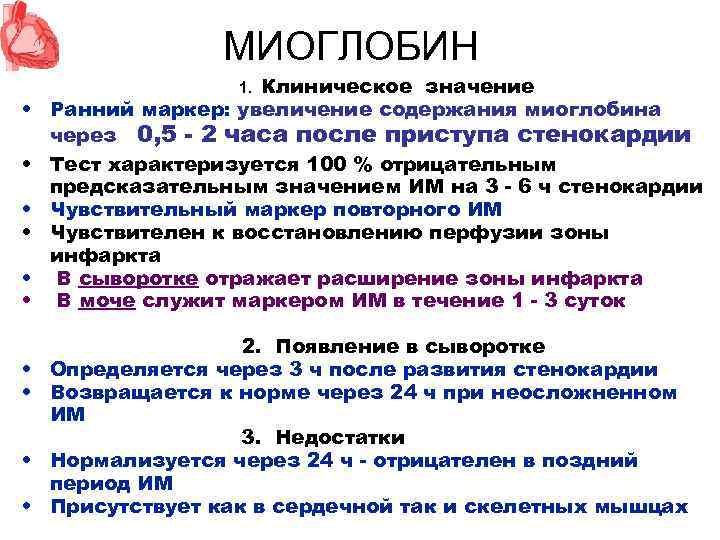 МИОГЛОБИН

1. Клиническое значение

• Ранний маркер: увеличение содержания миоглобина через 0,5 - 2 часа после приступа стенокардии
• Тест характеризуется 100 % отрицательным предсказательным значением ИМ на 3 - 6 ч стенокардии
• Чувствительный маркер повторного ИМ
• Чувствителен к восстановлению перфузии зоны инфаркта
• В сыворотке отражает расширение зоны инфаркта
• В моче служит маркером ИМ в течение 1 - 3 суток

2. Появление в сыворотке

• Определяется через 3 ч после развития стенокардии
• Возвращается к норме через 24 ч при неосложненном ИМ

3. Недостатки

• Нормализуется через 24 ч - отрицателен в поздний период ИМ
• Присутствует как в сердечной так и скелетных мышцах